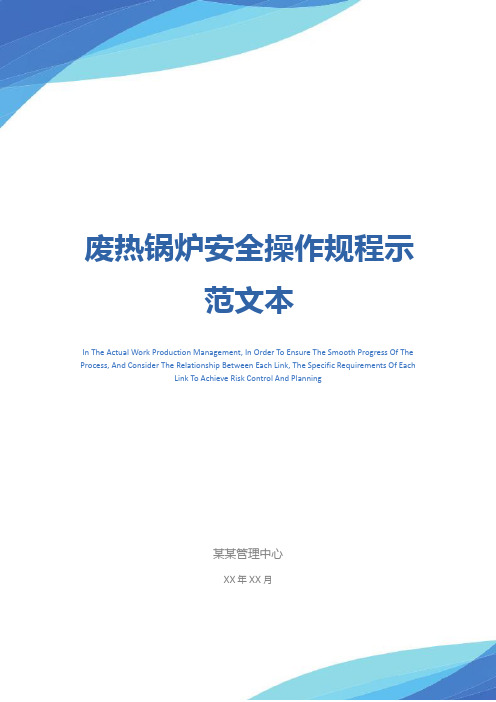 废热锅炉安全操作规程示范文本

In The Actual Work Production Management, In Order To Ensure The Smooth Progress Of The Process, And Consider The Relationship Between Each Link, The Specific Requirements Of Each Link To Achieve Risk Control And Planning

某某管理中心

XX 年 XX 月